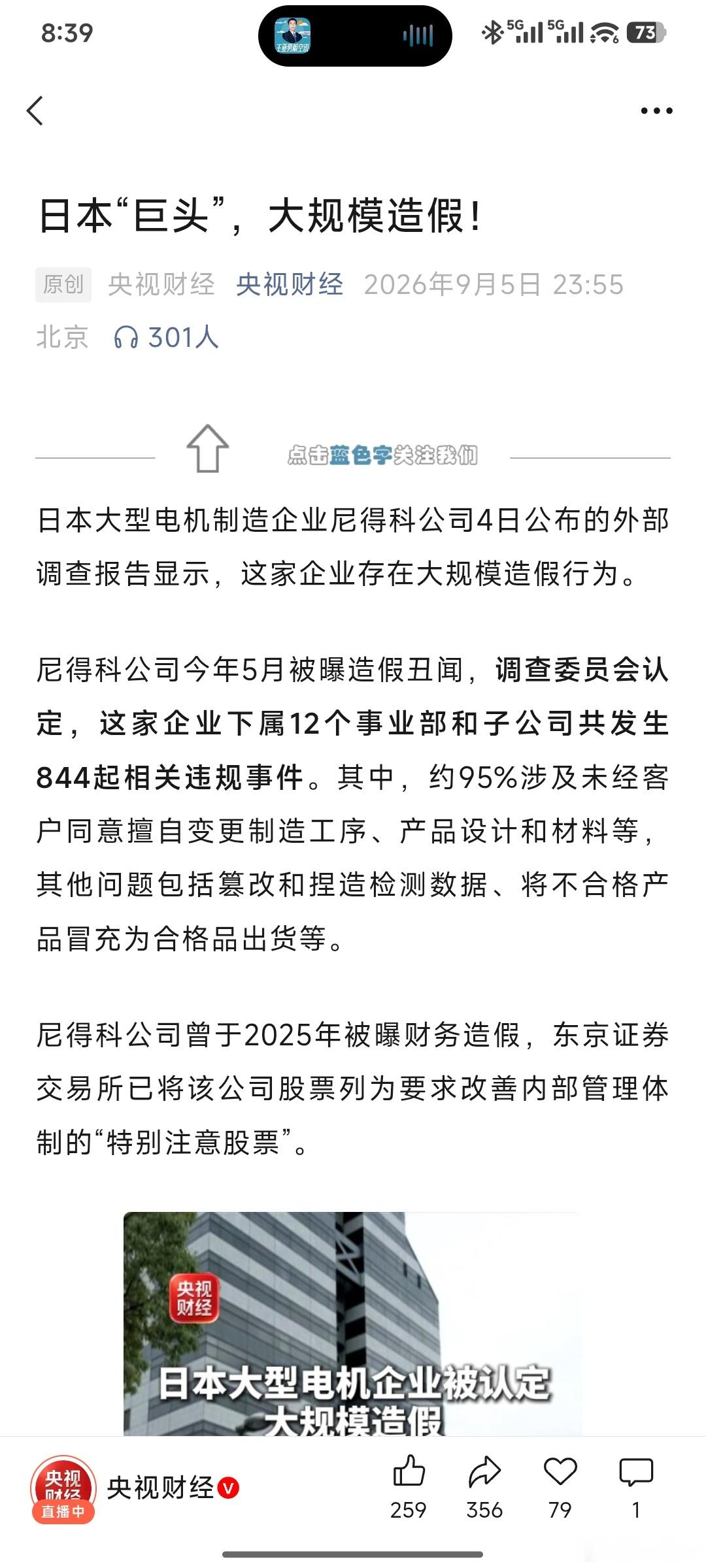 8:39

5G 5G 73

日本“巨头”，大规模造假！

原创 央视财经 央视财经 2026年9月5日 23:55 北京 301人

点击蓝色字关注我们

日本大型电机制造企业尼得科公司4日公布的外部调查报告显示，这家企业存在大规模造假行为。

尼得科公司今年5月被曝造假丑闻，调查委员会认定，这家企业下属12个事业部和子公司共发生844起相关违规事件。其中，约95%涉及未经客户同意擅自变更制造工序、产品设计和材料等，其他问题包括篡改和捏造检测数据、将不合格产品冒充为合格品出货等。

尼得科公司曾于2025年被曝财务造假，东京证券交易所已将该公司股票列为要求改善内部管理体制的“特别注意股票”。

央视财经

日本大型电机企业被认定大规模造假

央视财经 直播中

央视财经

259 356 79 1